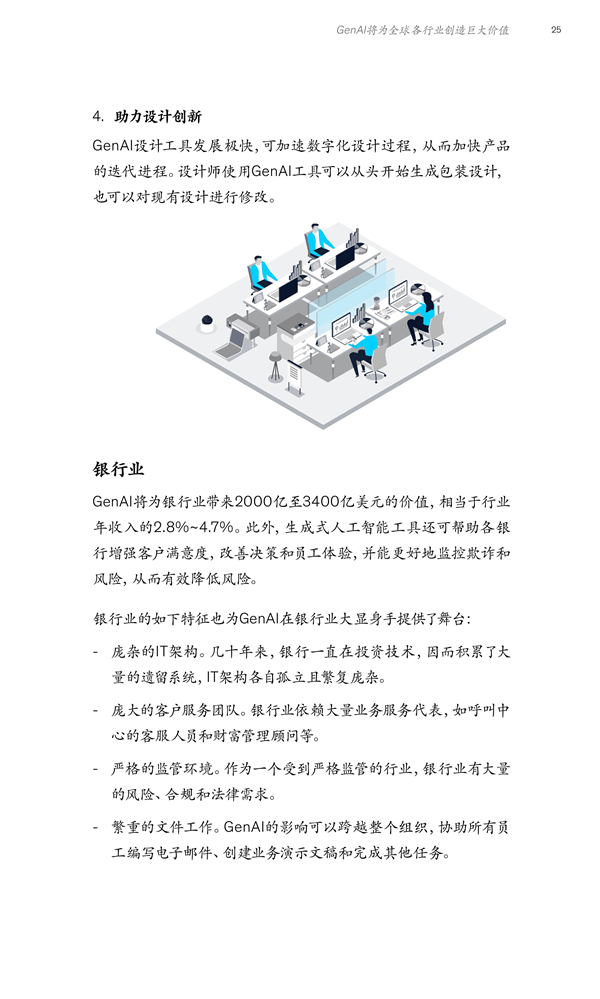 GenAI将为全球各行业创造巨大价值 25

4. 助力设计创新

GenAI设计工具发展极快，可加速数字化设计过程，从而加快产品的迭代进程。设计师使用GenAI工具可以从头开始生成包装设计，也可以对现有设计进行修改。

银行业

GenAI将为银行业带来2000亿至3400亿美元的价值，相当于行业年收入的2.8%~4.7%。此外，生成式人工智能工具还可帮助各银行增强客户满意度，改善决策和员工体验，并能更好地监控欺诈和风险，从而有效降低风险。

银行业的如下特征也为GenAI在银行业大显身手提供了舞台：

- 庞杂的IT架构。几十年来，银行一直在投资技术，因而积累了大量的遗留系统，IT架构各自孤立且繁复庞杂。

- 庞大的客户服务团队。银行业依赖大量业务服务代表，如呼叫中心的客服人员和财富管理顾问等。

- 严格的监管环境。作为一个受到严格监管的行业，银行业有大量的风险、合规和法律需求。

- 繁重的文件工作。GenAI的影响可以跨越整个组织，协助所有员工编写电子邮件、创建业务演示文稿和完成其他任务。